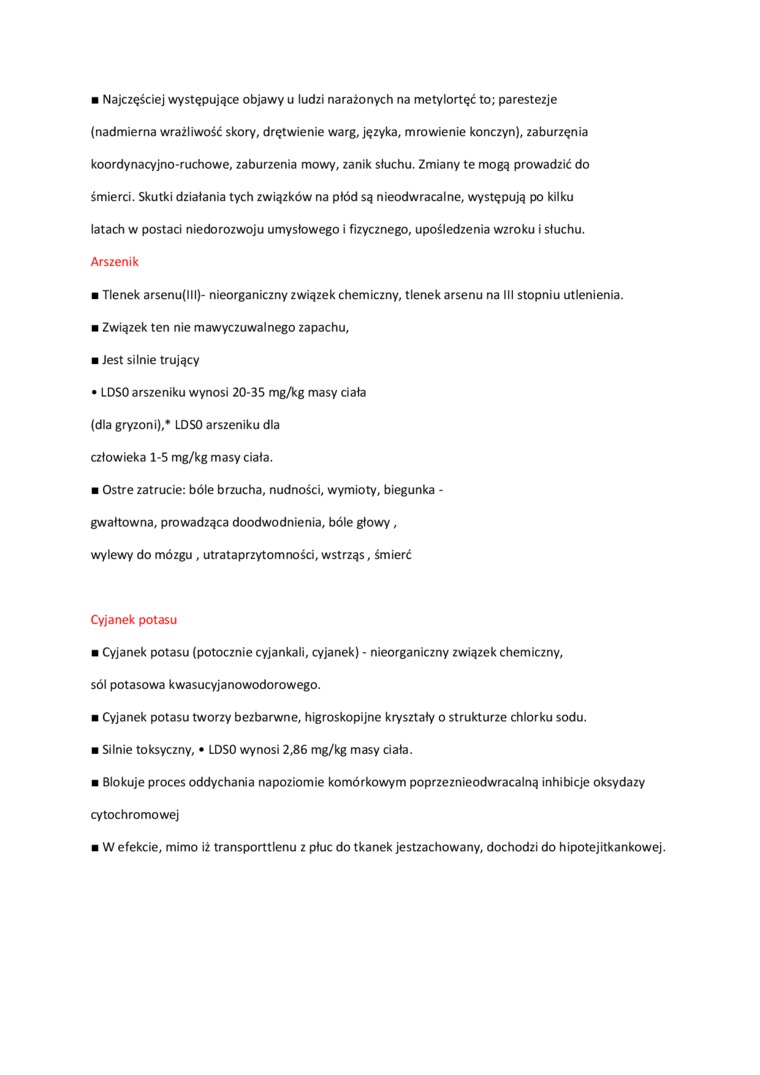 ■ Najczęściej występujące objawy u ludzi narażonych na metylortęć to; parestezje (nadmierna wrażliwość skory, drętwienie warg, języka, mrowienie konczyn), zaburzęnia koordynacyjno-ruchowe, zaburzenia mowy, zanik słuchu. Zmiany te mogą prowadzić do śmierci. Skutki działania tych związków na płód są nieodwracalne, występują po kilku latach w postaci niedorozwoju umysłowego i fizycznego, upośledzenia wzroku i słuchu.

Arszenik

■ Tlenek arsenu(III)- nieorganiczny związek chemiczny, tlenek arsenu na III stopniu utlenienia.

■ Związek ten nie mawyczuwalnego zapachu,

■ Jest silnie trujący

• LDS0 arszeniku wynosi 20-35 mg/kg masy ciała (dla gryzoni),* LDS0 arszeniku dla człowieka 1-5 mg/kg masy ciała.

■ Ostre zatrucie: bóle brzucha, nudności, wymioty, biegunka - gwałtowna, prowadząca doodwodnienia, bóle głowy , wylewy do mózgu , utrataprzytomności, wstrząs , śmierć

Cyjanek potasu

■ Cyjanek potasu (potocznie cyjankali, cyjanek) - nieorganiczny związek chemiczny, sól potasowa kwasucyjanowodorowego.

■ Cyjanek potasu tworzy bezbarwne, higroskopijne kryształy o strukturze chlorku sodu.

■ Silnie toksyczny, • LDS0 wynosi 2,86 mg/kg masy ciała.

■ Blokuje proces oddychania napoziomie komórkowym poprzeznieodwracalną inhibicje oksydazy cytochromowej

■ W efekcie, mimo iż transporttlenu z płuc do tkanek jestzachowany, dochodzi do hipotejitkankowej.